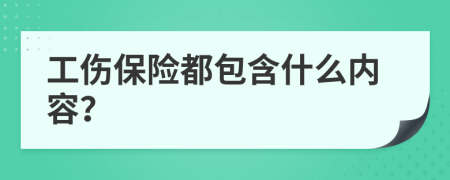 工伤保险都包含什么内容?